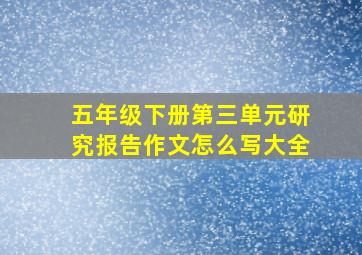 五年级下册第三单元研究报告作文怎么写大全